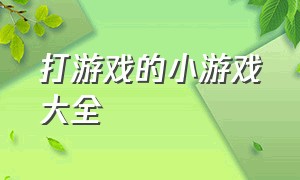 打游戏的小游戏大全